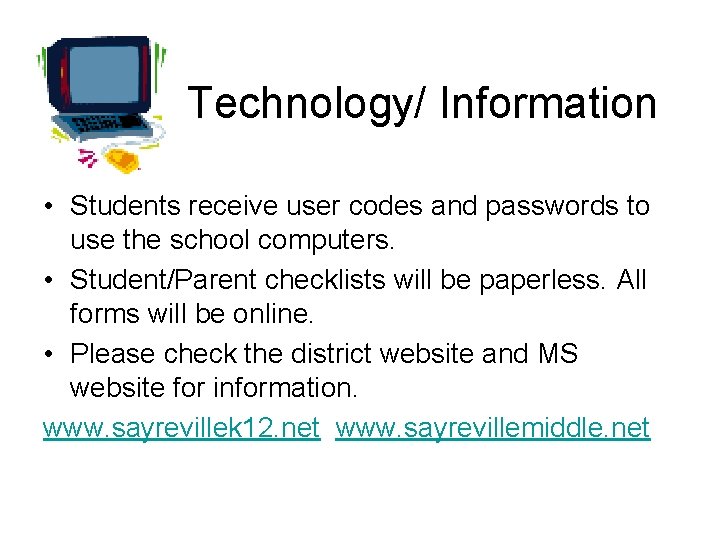 Technology/ Information

• Students receive user codes and passwords to use the school computers.

• Student/Parent checklists will be paperless. All forms will be online.

• Please check the district website and MS website for information.

www.sayrevillek12.net www.sayrevillemiddle.net